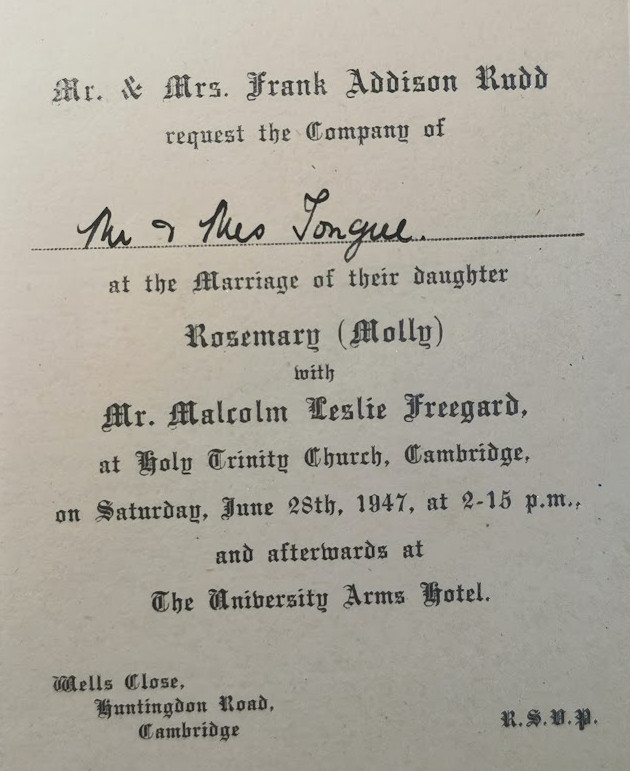 Mr. & Mrs. Frank Addison Rudd
request the Company of

Mr & Mrs Tongue.

at the Marriage of their daughter
Rosemary (Molly)
with
Mr. Malcolm Leslie Freegard,
at Holy Trinity Church, Cambridge,
on Saturday, June 28th, 1947, at 2-15 p.m.,
and afterwards at
The University Arms Hotel.

Wells Close,
Huntingdon Road,
Cambridge

R.S.V.P.